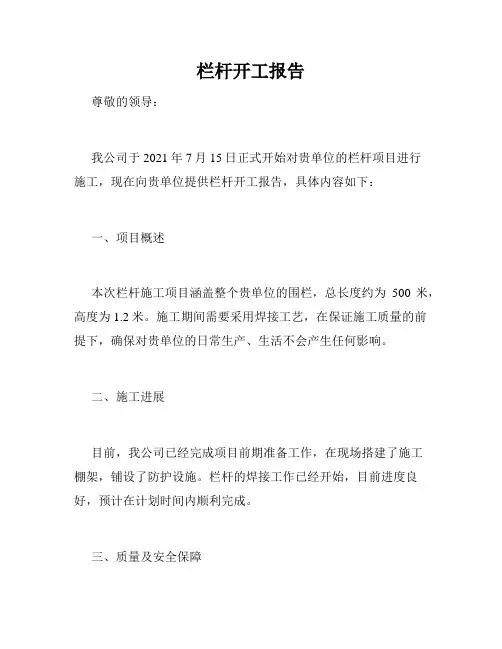 栏杆开工报告

尊敬的领导：

我公司于 2021 年 7 月 15 日正式开始对贵单位的栏杆项目进行施工，现在向贵单位提供栏杆开工报告，具体内容如下：

一、项目概述

本次栏杆施工项目涵盖整个贵单位的围栏，总长度约为 500 米，高度为 1.2 米。施工期间需要采用焊接工艺，在保证施工质量的前提下，确保对贵单位的日常生产、生活不会产生任何影响。

二、施工进展

目前，我公司已经完成项目前期准备工作，在现场搭建了施工棚架，铺设了防护设施。栏杆的焊接工作已经开始，目前进度良好，预计在计划时间内顺利完成。

三、质量及安全保障